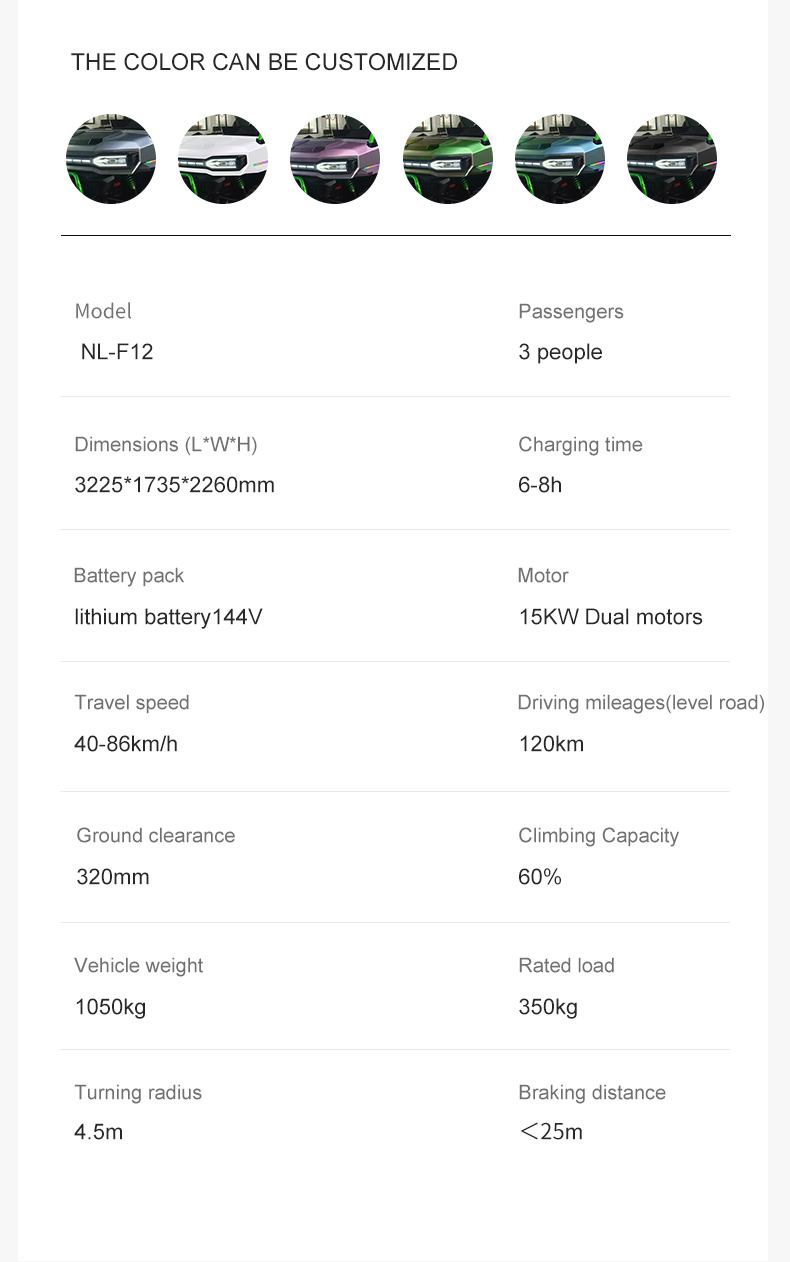 THE COLOR CAN BE CUSTOMIZED

Model
NL-F12

Passengers
3 people

Dimensions (L*W*H)
3225*1735*2260mm

Charging time
6-8h

Battery pack
lithium battery144V

Motor
15KW Dual motors

Travel speed
40-86km/h

Driving mileages(level road)
120km

Ground clearance
320mm

Climbing Capacity
60%

Vehicle weight
1050kg

Rated load
350kg

Turning radius
4.5m

Braking distance
＜25m